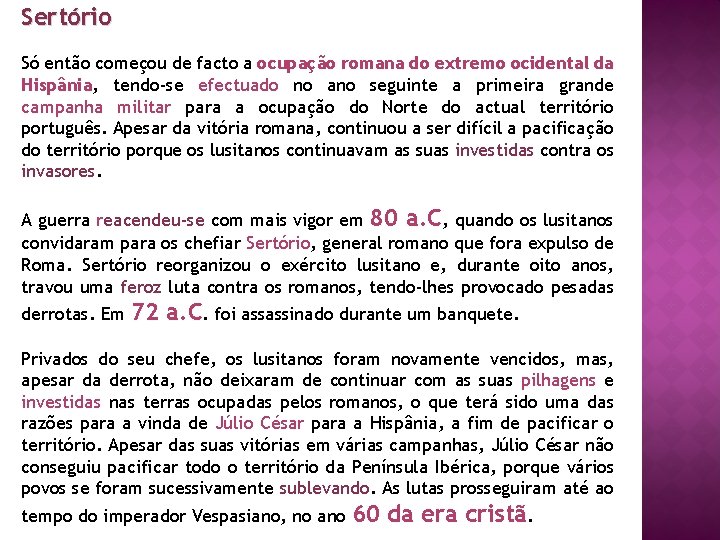 Sertório

Só então começou de facto a ocupação romana do extremo ocidental da Hispânia, tendo-se efectuado no ano seguinte a primeira grande campanha militar para a ocupação do Norte do actual território português. Apesar da vitória romana, continuou a ser difícil a pacificação do território porque os lusitanos continuavam as suas investidas contra os invasores.

A guerra reacendeu-se com mais vigor em 80 a.C, quando os lusitanos convidaram para os chefiar Sertório, general romano que fora expulso de Roma. Sertório reorganizou o exército lusitano e, durante oito anos, travou uma feroz luta contra os romanos, tendo-lhes provocado pesadas derrotas. Em 72 a.C. foi assassinado durante um banquete.

Privados do seu chefe, os lusitanos foram novamente vencidos, mas, apesar da derrota, não deixaram de continuar com as suas pilhagens e investidas nas terras ocupadas pelos romanos, o que terá sido uma das razões para a vinda de Júlio César para a Hispânia, a fim de pacificar o território. Apesar das suas vitórias em várias campanhas, Júlio César não conseguiu pacificar todo o território da Península Ibérica, porque vários povos se foram sucessivamente sublevando. As lutas prosseguiram até ao tempo do imperador Vespasiano, no ano 60 da era cristã.